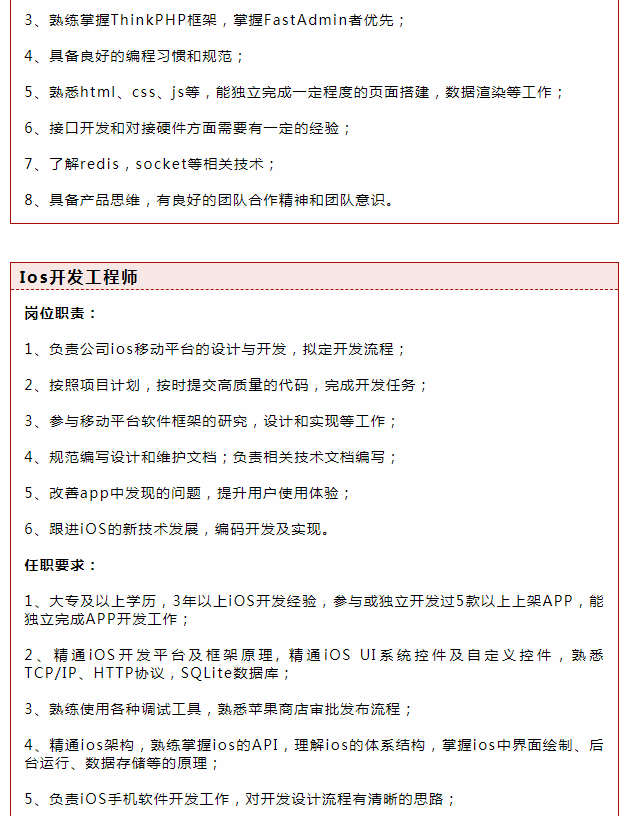 3、熟练掌握ThinkPHP框架，掌握FastAdmin者优先；

4、具备良好的编程习惯和规范；

5、熟悉html、css、js等，能独立完成一定程度的页面搭建，数据渲染等工作；

6、接口开发和对接硬件方面需要有一定的经验；

7、了解redis，socket等相关技术；

8、具备产品思维，有良好的团队合作精神和团队意识。

Ios开发工程师

岗位职责：

1、负责公司ios移动平台的设计与开发，拟定开发流程；

2、按照项目计划，按时提交高质量的代码，完成开发任务；

3、参与移动平台软件框架的研究，设计和实现等工作；

4、规范编写设计和维护文档；负责相关技术文档编写；

5、改善app中发现的问题，提升用户使用体验；

6、跟进iOS的新技术发展，编码开发及实现。

任职要求：

1、大专及以上学历，3年以上iOS开发经验，参与或独立开发过5款以上上架APP，能独立完成APP开发工作；

2、精通iOS开发平台及框架原理，精通iOS UI系统控件及自定义控件，熟悉TCP/IP、HTTP协议，SQLite数据库；

3、熟练使用各种调试工具，熟悉苹果商店审批发布流程；

4、精通ios架构，熟练掌握ios的API，理解ios的体系结构，掌握ios中界面绘制、后台运行、数据存储等的原理；

5、负责iOS手机软件开发工作，对开发设计流程有清晰的思路；